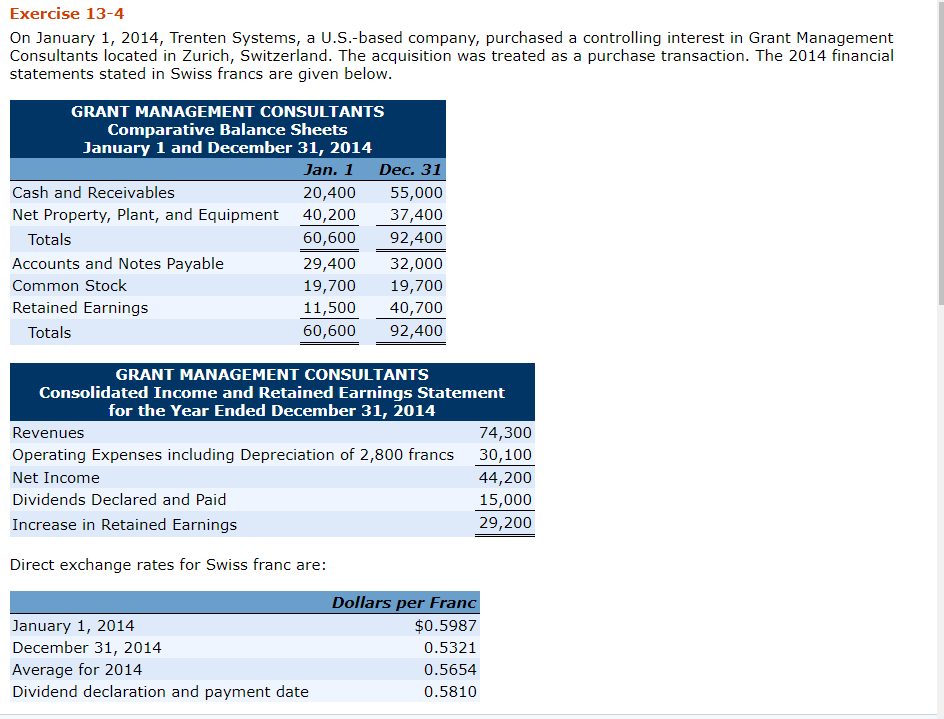 Exercise 13-4

On January 1, 2014, Trenten Systems, a U.S.-based company, purchased a controlling interest in Grant Management Consultants located in Zurich, Switzerland. The acquisition was treated as a purchase transaction. The 2014 financial statements stated in Swiss francs are given below.

GRANT MANAGEMENT CONSULTANTS
Comparative Balance Sheets
January 1 and December 31, 2014

| | Jan. 1 | Dec. 31 |
|---|---|---|
| Cash and Receivables | 20,400 | 55,000 |
| Net Property, Plant, and Equipment | 40,200 | 37,400 |
| Totals | 60,600 | 92,400 |
| Accounts and Notes Payable | 29,400 | 32,000 |
| Common Stock | 19,700 | 19,700 |
| Retained Earnings | 11,500 | 40,700 |
| Totals | 60,600 | 92,400 |

GRANT MANAGEMENT CONSULTANTS
Consolidated Income and Retained Earnings Statement
for the Year Ended December 31, 2014

| | |
|---|---|
| Revenues | 74,300 |
| Operating Expenses including Depreciation of 2,800 francs | 30,100 |
| Net Income | 44,200 |
| Dividends Declared and Paid | 15,000 |
| Increase in Retained Earnings | 29,200 |

Direct exchange rates for Swiss franc are:

| | Dollars per Franc |
|---|---|
| January 1, 2014 | $0.5987 |
| December 31, 2014 | 0.5321 |
| Average for 2014 | 0.5654 |
| Dividend declaration and payment date | 0.5810 |